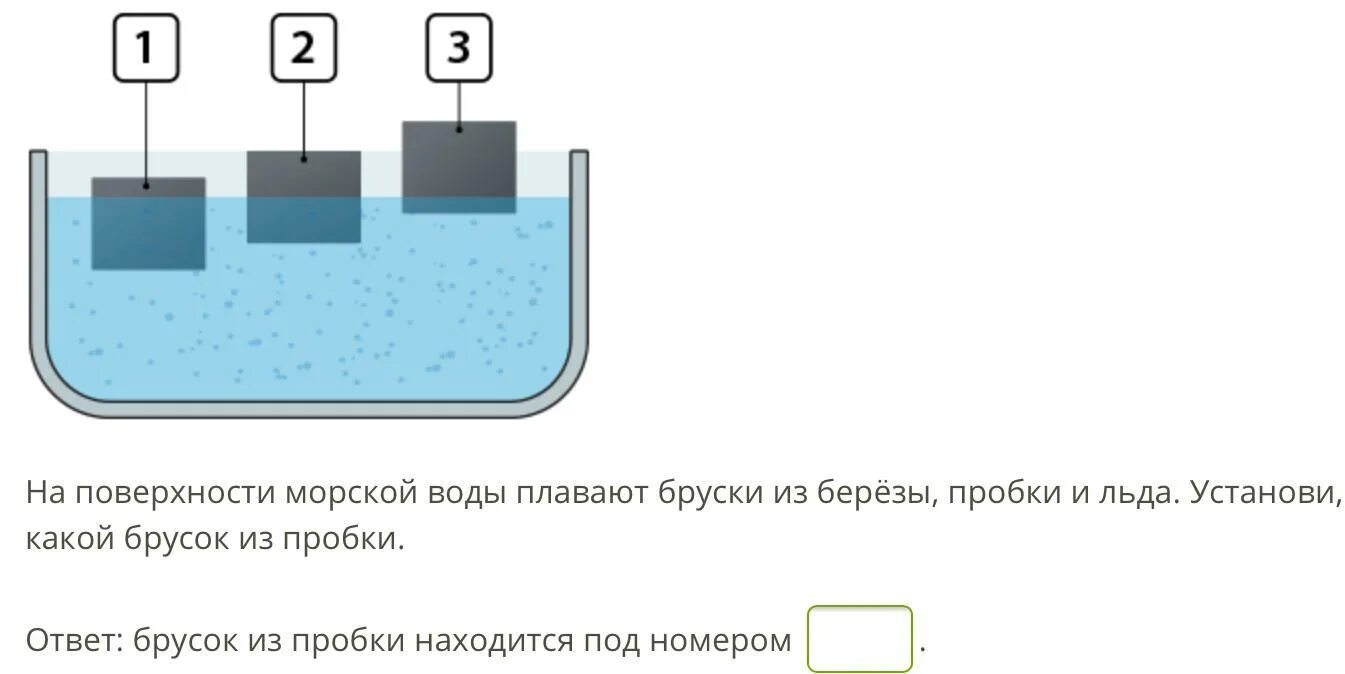 1
2
3

На поверхности морской воды плавают бруски из берёзы, пробки и льда. Установи, какой брусок из пробки.

Ответ: брусок из пробки находится под номером .